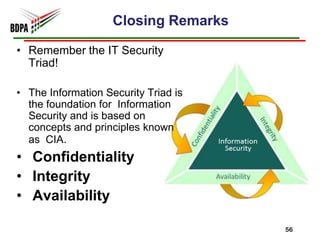 BDPA

Closing Remarks

• Remember the IT Security Triad!

• The Information Security Triad is the foundation for Information Security and is based on concepts and principles known as CIA.

• Confidentiality
• Integrity
• Availability

Confidentiality
Integrity
Information Security
Availability

56